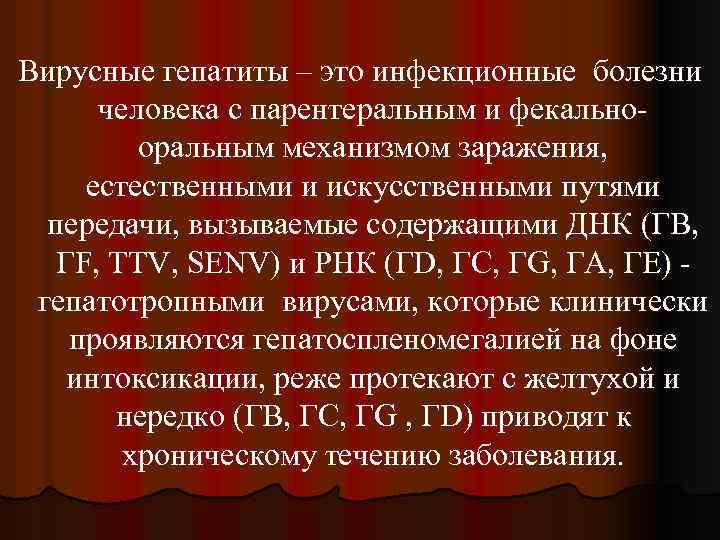 Вирусные гепатиты – это инфекционные болезни человека с парентеральным и фекально-оральным механизмом заражения, естественными и искусственными путями передачи, вызываемые содержащими ДНК (ГВ, ГF, TTV, SENV) и РНК (ГD, ГС, ГG, ГА, ГЕ) - гепатотропными вирусами, которые клинически проявляются гепатоспленомегалией на фоне интоксикации, реже протекают с желтухой и нередко (ГВ, ГС, ГG , ГD) приводят к хроническому течению заболевания.